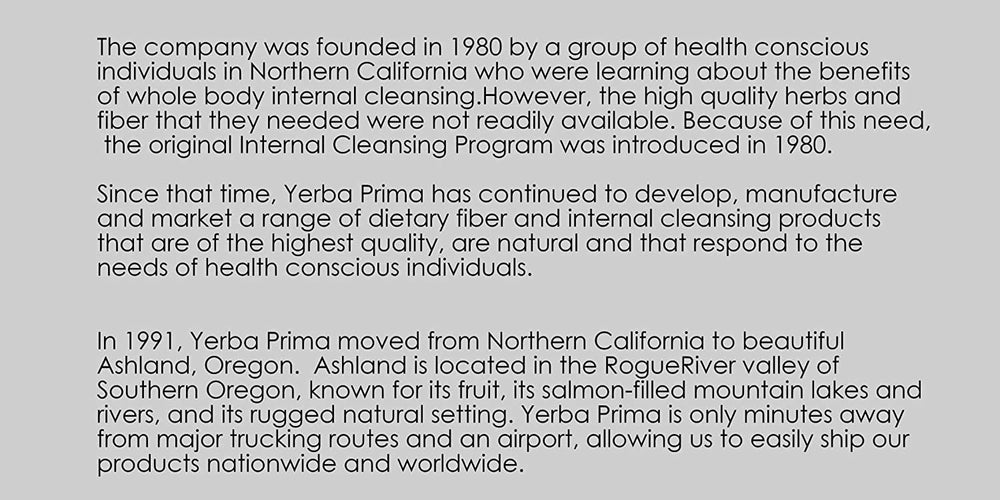 The company was founded in 1980 by a group of health conscious individuals in Northern California who were learning about the benefits of whole body internal cleansing.However, the high quality herbs and fiber that they needed were not readily available. Because of this need, the original Internal Cleansing Program was introduced in 1980.

Since that time, Yerba Prima has continued to develop, manufacture and market a range of dietary fiber and internal cleansing products that are of the highest quality, are natural and that respond to the needs of health conscious individuals.

In 1991, Yerba Prima moved from Northern California to beautiful Ashland, Oregon. Ashland is located in the RogueRiver valley of Southern Oregon, known for its fruit, its salmon-filled mountain lakes and rivers, and its rugged natural setting. Yerba Prima is only minutes away from major trucking routes and an airport, allowing us to easily ship our products nationwide and worldwide.